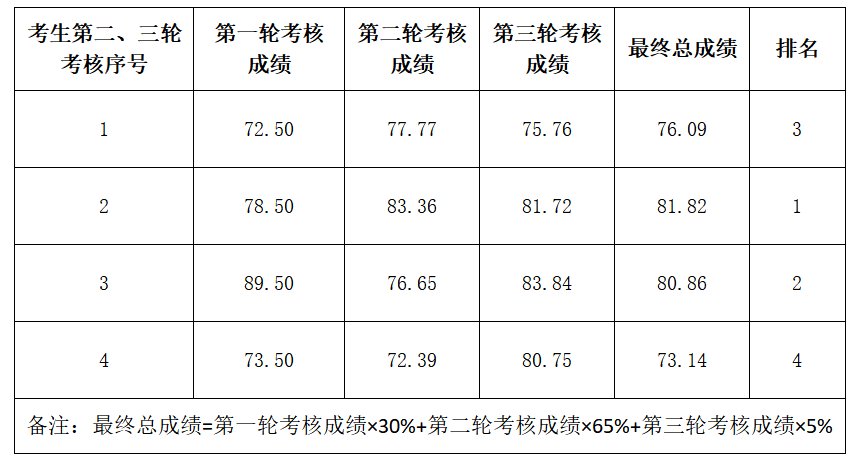 | 考生第二、三轮考核序号 | 第一轮考核成绩 | 第二轮考核成绩 | 第三轮考核成绩 | 最终总成绩 | 排名 |
|---|---|---|---|---|---|
| 1 | 72.50 | 77.77 | 75.76 | 76.09 | 3 |
| 2 | 78.50 | 83.36 | 81.72 | 81.82 | 1 |
| 3 | 89.50 | 76.65 | 83.84 | 80.86 | 2 |
| 4 | 73.50 | 72.39 | 80.75 | 73.14 | 4 |
| 备注：最终总成绩=第一轮考核成绩×30%+第二轮考核成绩×65%+第三轮考核成绩×5% | | | | | |